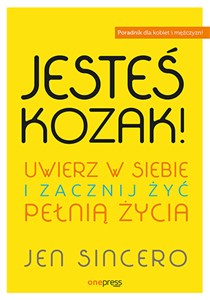 Poradnik dla kobiet i mężczyzn!

JESTEŚ KOZAK!

UWIERZ W SIEBIE
I ZACZNIJ ŻYĆ
PEŁNIĄ ŻYCIA

JEN SINCERO

onepress